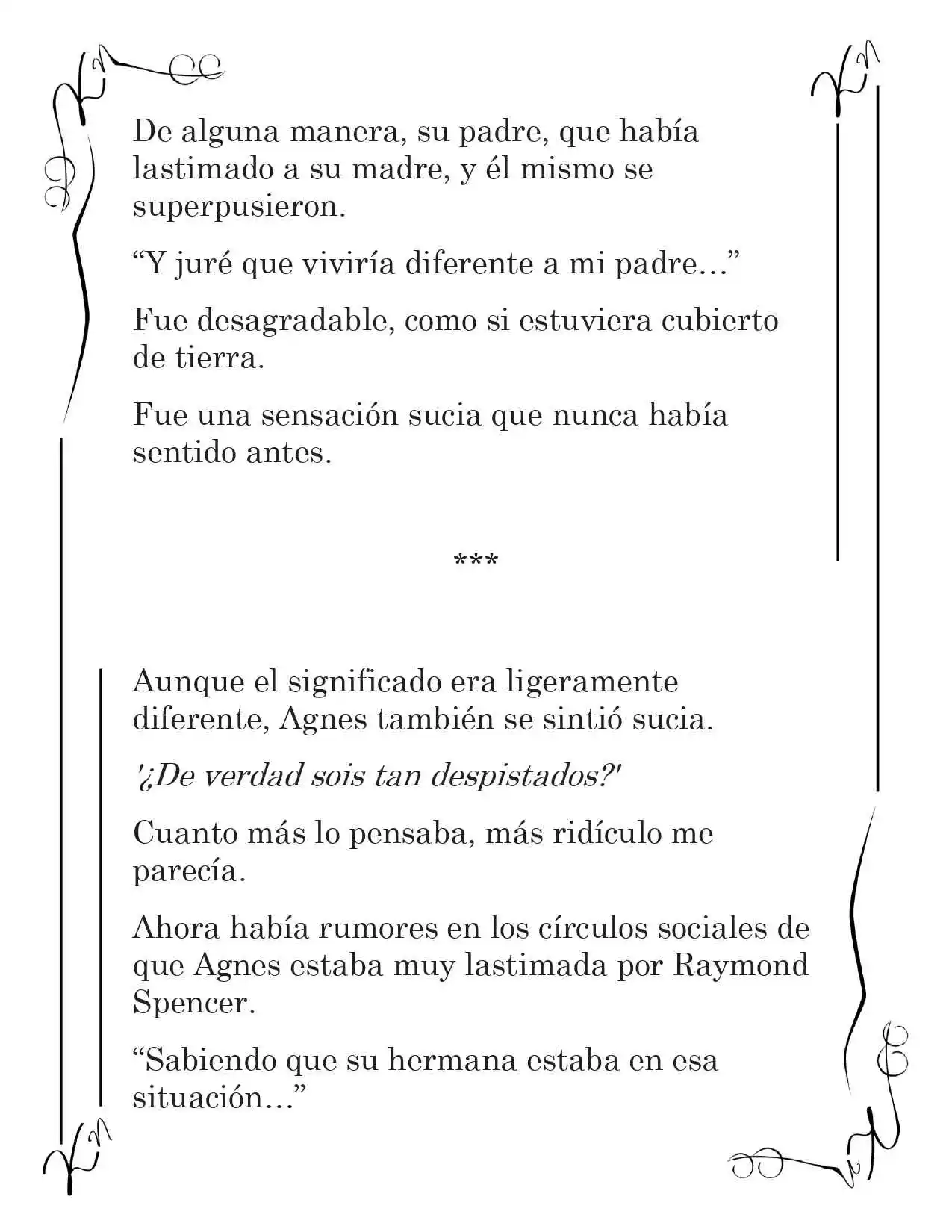 De alguna manera, su padre, que había lastimado a su madre, y él mismo se superpusieron.

“Y juré que viviría diferente a mi padre…”

Fue desagradable, como si estuviera cubierto de tierra.

Fue una sensación sucia que nunca había sentido antes.

***

Aunque el significado era ligeramente diferente, Agnes también se sintió sucia.

'¿De verdad sois tan despistados?'

Cuanto más lo pensaba, más ridículo me parecía.

Ahora había rumores en los círculos sociales de que Agnes estaba muy lastimada por Raymond Spencer.

“Sabiendo que su hermana estaba en esa situación…”